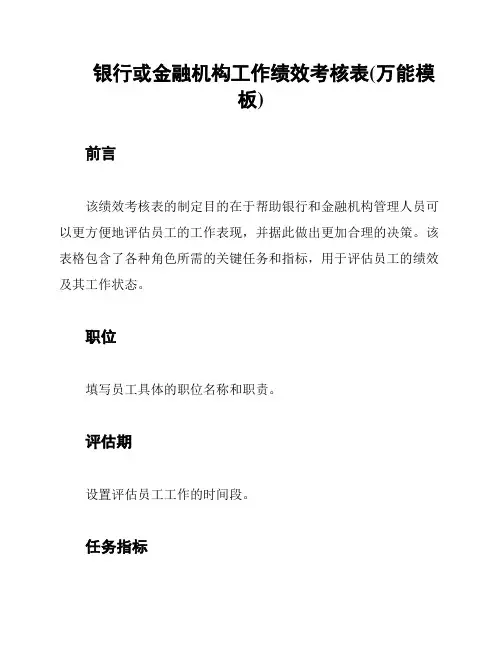 银行或金融机构工作绩效考核表(万能模板)

前言

该绩效考核表的制定目的在于帮助银行和金融机构管理人员可以更方便地评估员工的工作表现，并据此做出更加合理的决策。该表格包含了各种角色所需的关键任务和指标，用于评估员工的绩效及其工作状态。

职位

填写员工具体的职位名称和职责。

评估期

设置评估员工工作的时间段。

任务指标